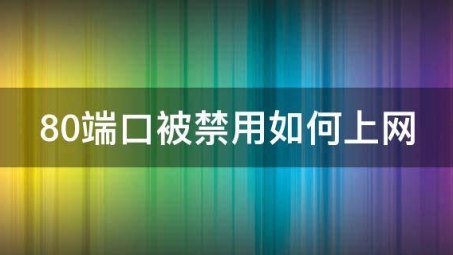 80端口被禁用如何上网